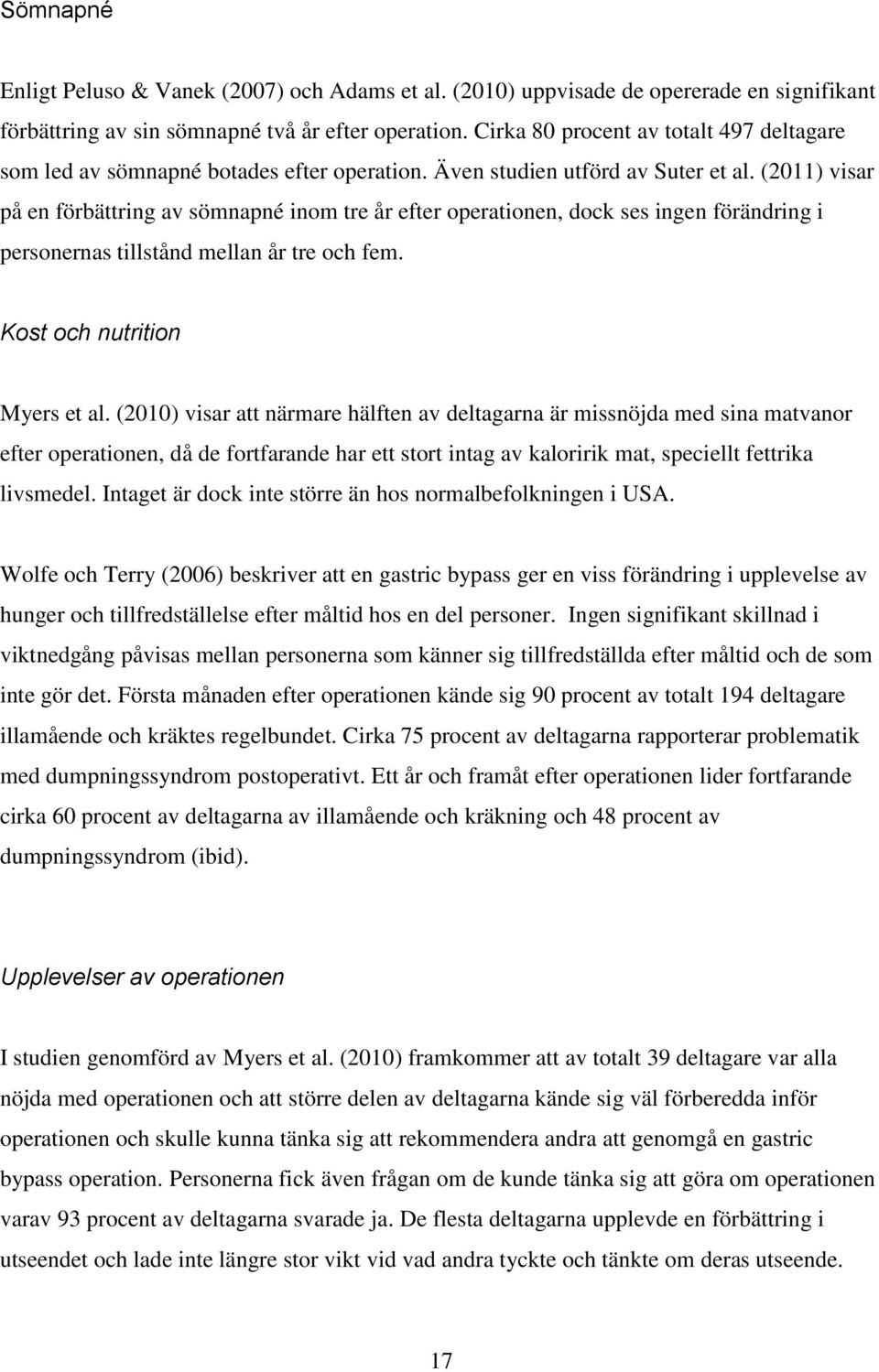 Sömnapné

Enligt Peluso & Vanek (2007) och Adams et al. (2010) uppvisade de opererade en signifikant förbättring av sin sömnapné två år efter operation. Cirka 80 procent av totalt 497 deltagare som led av sömnapné botades efter operation. Även studien utförd av Suter et al. (2011) visar på en förbättring av sömnapné inom tre år efter operationen, dock ses ingen förändring i personernas tillstånd mellan år tre och fem.

Kost och nutrition

Myers et al. (2010) visar att närmare hälften av deltagarna är missnöjda med sina matvanor efter operationen, då de fortfarande har ett stort intag av kaloririk mat, speciellt fettrika livsmedel. Intaget är dock inte större än hos normalbefolkningen i USA.

Wolfe och Terry (2006) beskriver att en gastric bypass ger en viss förändring i upplevelse av hunger och tillfredställelse efter måltid hos en del personer. Ingen signifikant skillnad i viktnedgång påvisas mellan personerna som känner sig tillfredställda efter måltid och de som inte gör det. Första månaden efter operationen kände sig 90 procent av totalt 194 deltagare illamående och kräktes regelbundet. Cirka 75 procent av deltagarna rapporterar problematik med dumpningssyndrom postoperativt. Ett år och framåt efter operationen lider fortfarande cirka 60 procent av deltagarna av illamående och kräkning och 48 procent av dumpningssyndrom (ibid).

Upplevelser av operationen

I studien genomförd av Myers et al. (2010) framkommer att av totalt 39 deltagare var alla nöjda med operationen och att större delen av deltagarna kände sig väl förberedda inför operationen och skulle kunna tänka sig att rekommendera andra att genomgå en gastric bypass operation. Personerna fick även frågan om de kunde tänka sig att göra om operationen varav 93 procent av deltagarna svarade ja. De flesta deltagarna upplevde en förbättring i utseendet och lade inte längre stor vikt vid vad andra tyckte och tänkte om deras utseende.

17